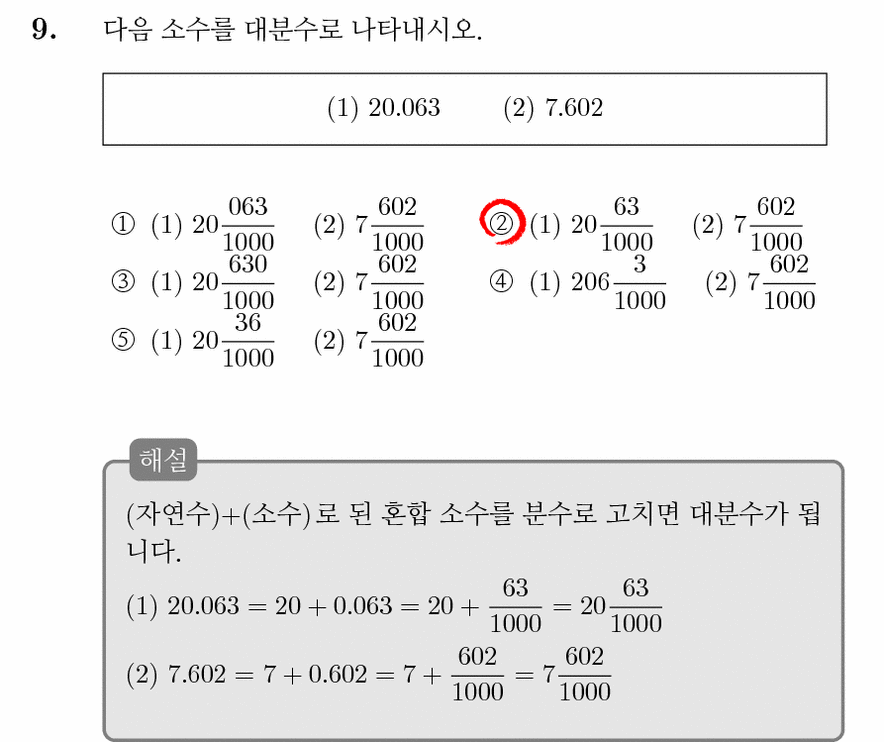 9. 다음 소수를 대분수로 나타내시오.

(1) 20.063 (2) 7.602

① (1) $20\frac{063}{1000}$ (2) $7\frac{602}{1000}$
② (1) $20\frac{63}{1000}$ (2) $7\frac{602}{1000}$
③ (1) $20\frac{630}{1000}$ (2) $7\frac{602}{1000}$
④ (1) $206\frac{3}{1000}$ (2) $7\frac{602}{1000}$
⑤ (1) $20\frac{36}{1000}$ (2) $7\frac{602}{1000}$

해설

(자연수)+(소수)로 된 혼합 소수를 분수로 고치면 대분수가 됩니다.

(1) $20.063 = 20 + 0.063 = 20 + \frac{63}{1000} = 20\frac{63}{1000}$

(2) $7.602 = 7 + 0.602 = 7 + \frac{602}{1000} = 7\frac{602}{1000}$